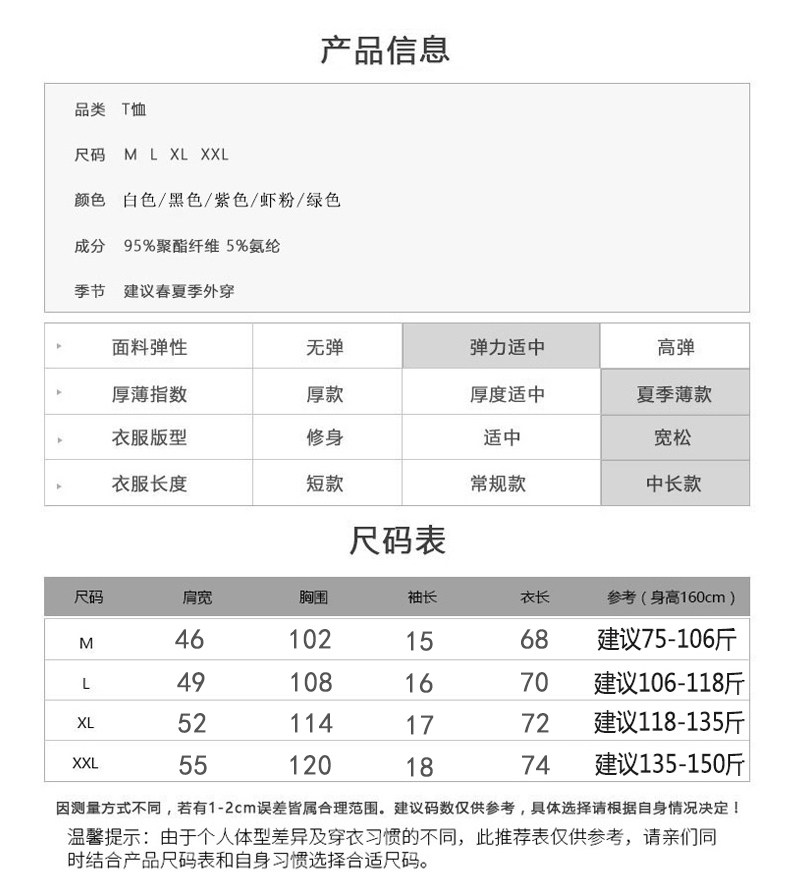 产品信息

品类 T恤

尺码 M L XL XXL

颜色 白色/黑色/紫色/虾粉/绿色

成分 95%聚酯纤维 5%氨纶

季节 建议春夏季外穿

| 面料弹性 | 无弹 | 弹力适中 | 高弹 |
|---|---|---|---|
| 厚薄指数 | 厚款 | 厚度适中 | 夏季薄款 |
| 衣服版型 | 修身 | 适中 | 宽松 |
| 衣服长度 | 短款 | 常规款 | 中长款 |

尺码表

| 尺码 | 肩宽 | 胸围 | 袖长 | 衣长 | 参考（身高160cm） |
|---|---|---|---|---|---|
| M | 46 | 102 | 15 | 68 | 建议75-106斤 |
| L | 49 | 108 | 16 | 70 | 建议106-118斤 |
| XL | 52 | 114 | 17 | 72 | 建议118-135斤 |
| XXL | 55 | 120 | 18 | 74 | 建议135-150斤 |

因测量方式不同，若有1-2cm误差皆属合理范围。建议码数仅供参考，具体选择请根据自身情况决定！

温馨提示：由于个人体型差异及穿衣习惯的不同，此推荐表仅供参考，请亲们同时结合产品尺码表和自身习惯选择合适尺码。